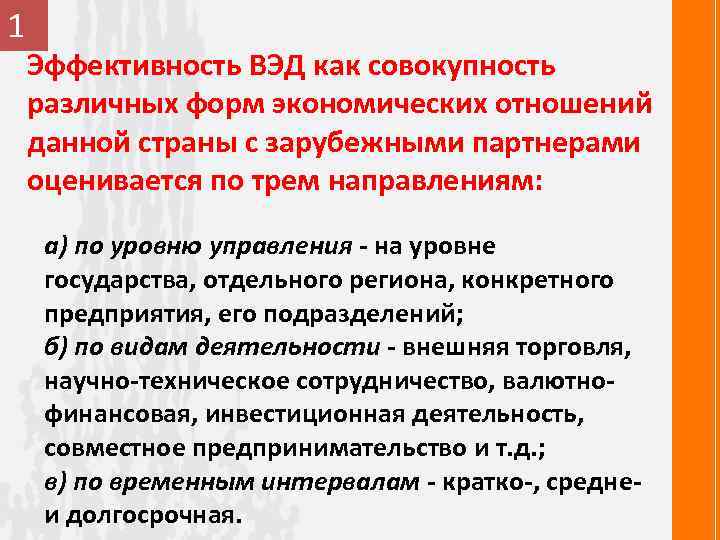 1

Эффективность ВЭД как совокупность различных форм экономических отношений данной страны с зарубежными партнерами оценивается по трем направлениям:

а) по уровню управления - на уровне государства, отдельного региона, конкретного предприятия, его подразделений;
б) по видам деятельности - внешняя торговля, научно-техническое сотрудничество, валютно-финансовая, инвестиционная деятельность, совместное предпринимательство и т.д.;
в) по временным интервалам - кратко-, средне- и долгосрочная.